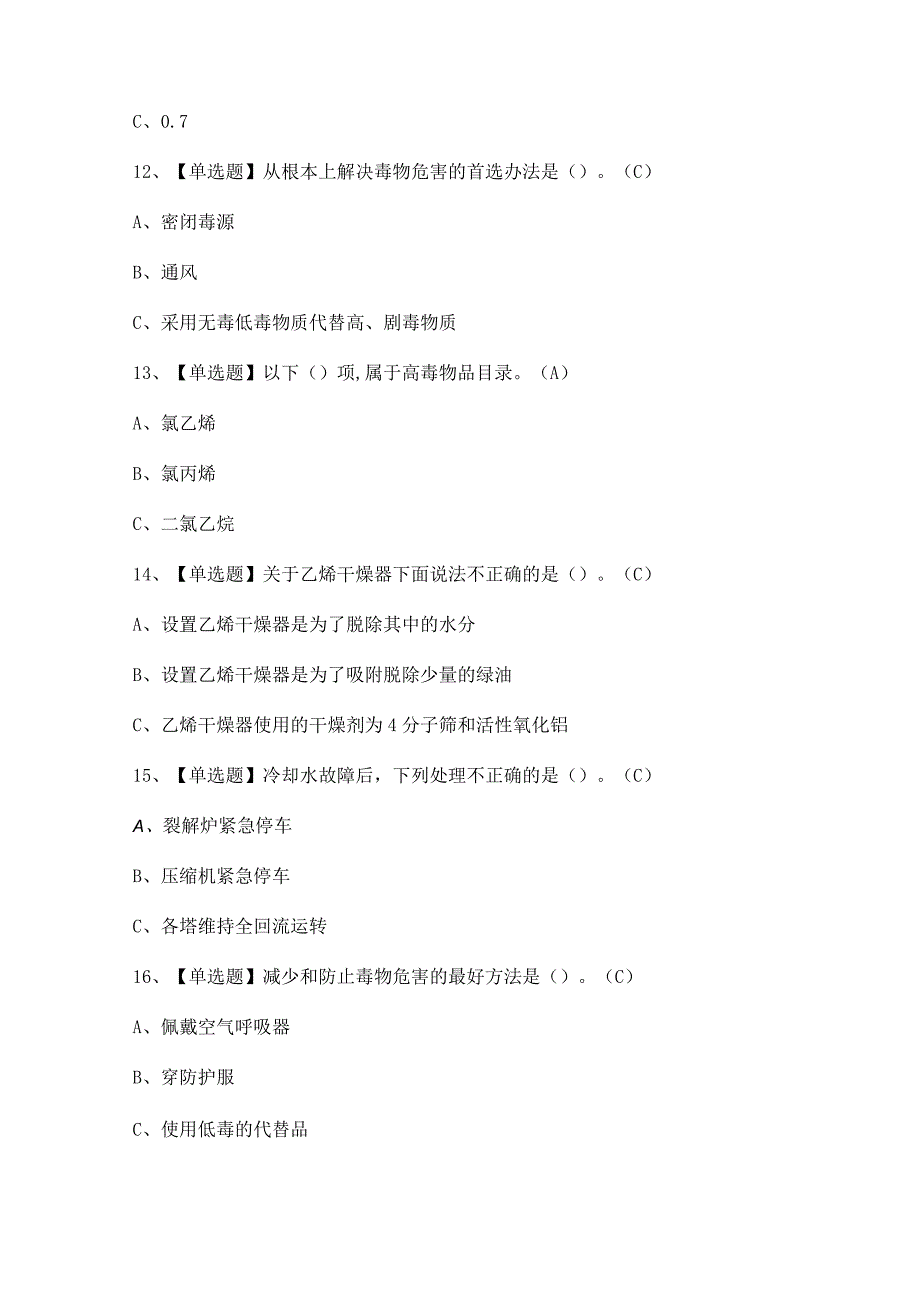 C、0.7

12、【单选题】从根本上解决毒物危害的首选办法是（）。（C）

A、密闭毒源

B、通风

C、采用无毒低毒物质代替高、剧毒物质

13、【单选题】以下（）项,属于高毒物品目录。（A）

A、氯乙烯

B、氯丙烯

C、二氯乙烷

14、【单选题】关于乙烯干燥器下面说法不正确的是（）。（C）

A、设置乙烯干燥器是为了脱除其中的水分

B、设置乙烯干燥器是为了吸附脱除少量的绿油

C、乙烯干燥器使用的干燥剂为4分子筛和活性氧化铝

15、【单选题】冷却水故障后，下列处理不正确的是（）。（C）

A、裂解炉紧急停车

B、压缩机紧急停车

C、各塔维持全回流运转

16、【单选题】减少和防止毒物危害的最好方法是（）。（C）

A、佩戴空气呼吸器

B、穿防护服

C、使用低毒的代替品